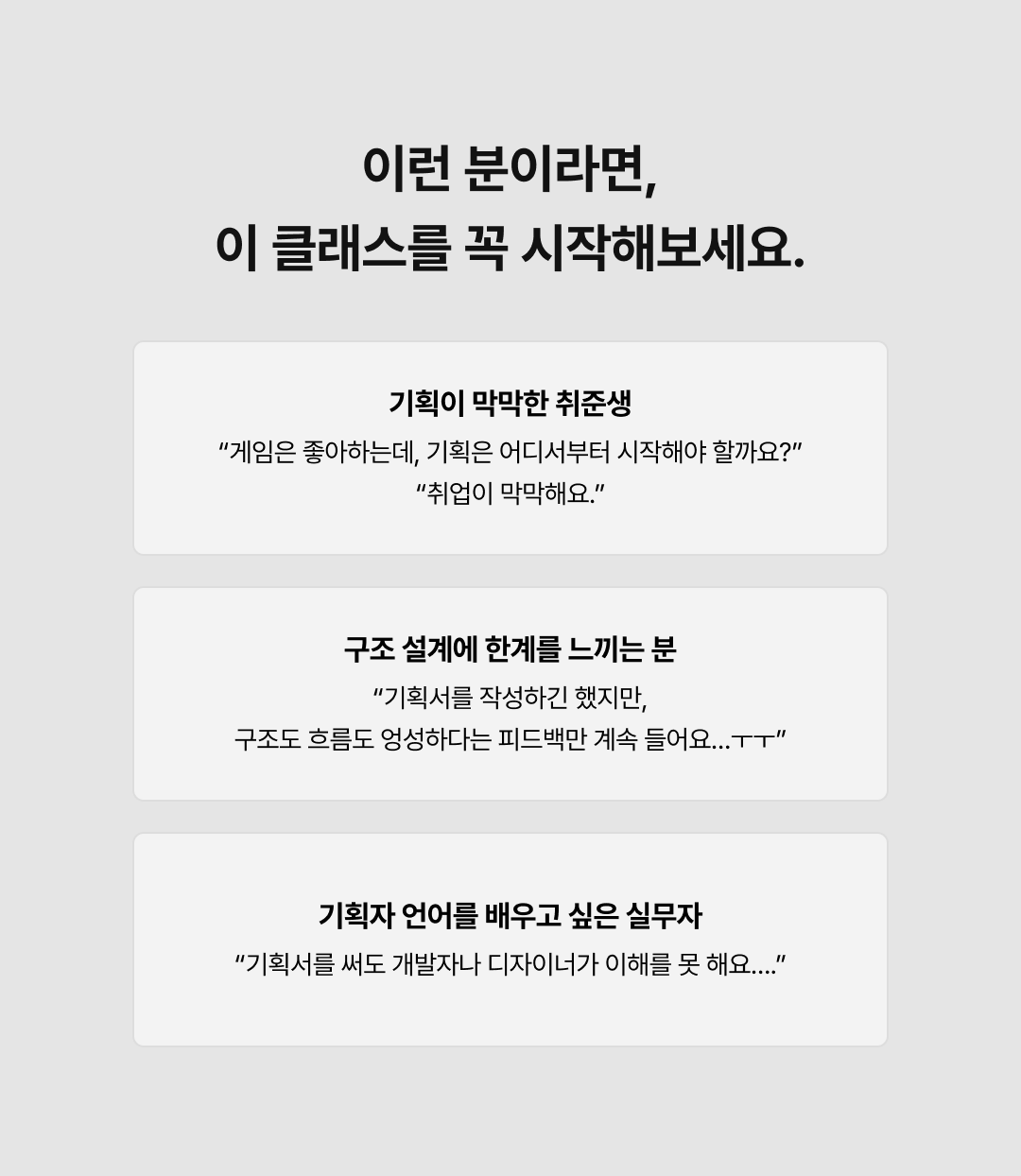 이런 분이라면,
이 클래스를 꼭 시작해보세요.

기획이 막막한 취준생
"게임은 좋아하는데, 기획은 어디서부터 시작해야 할까요?"
"취업이 막막해요."

구조 설계에 한계를 느끼는 분
"기획서를 작성하긴 했지만,
구조도 흐름도 엉성하다는 피드백만 계속 들어요...ㅜㅜ"

기획자 언어를 배우고 싶은 실무자
"기획서를 써도 개발자나 디자이너가 이해를 못 해요...."